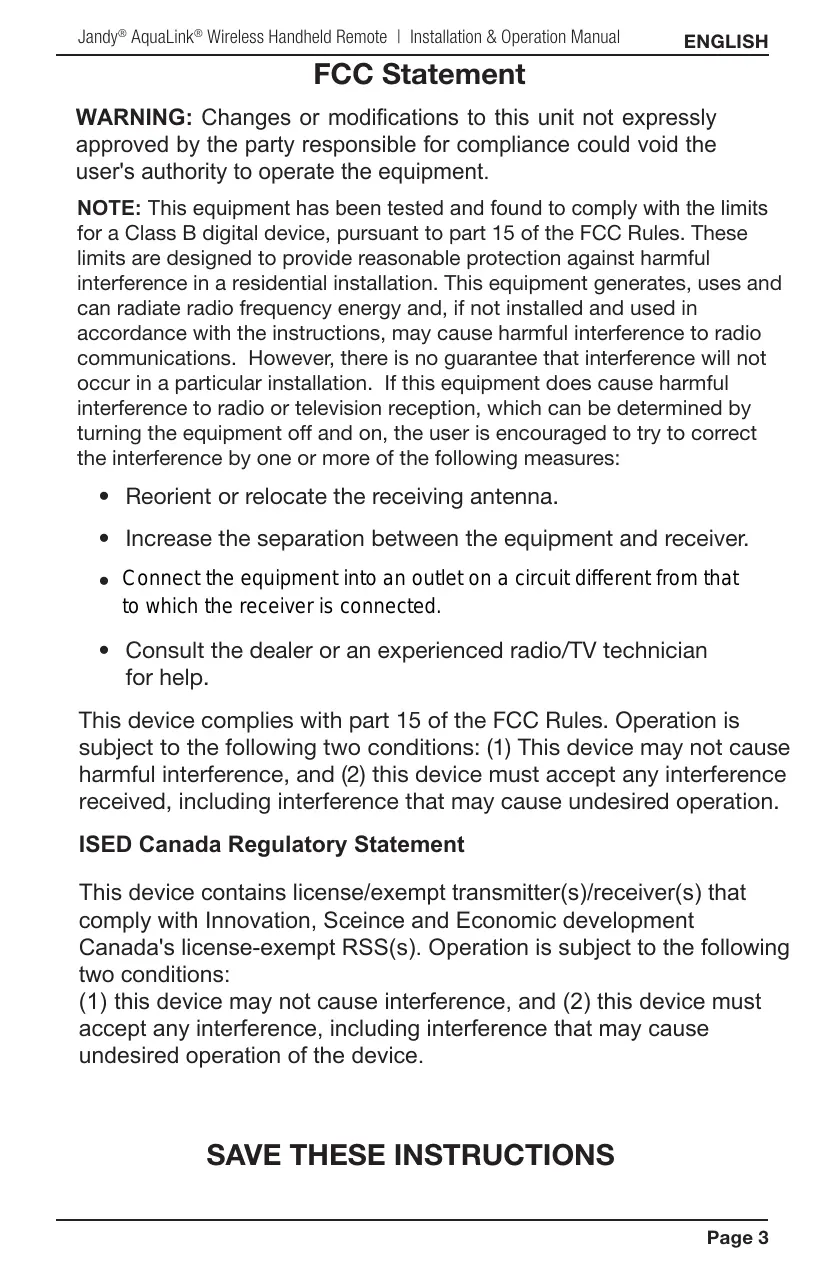 Jandy® AquaLink® Wireless Handheld Remote | Installation & Operation Manual ENGLISH

FCC Statement

WARNING: Changes or modifications to this unit not expressly approved by the party responsible for compliance could void the user's authority to operate the equipment.

NOTE: This equipment has been tested and found to comply with the limits for a Class B digital device, pursuant to part 15 of the FCC Rules. These limits are designed to provide reasonable protection against harmful interference in a residential installation. This equipment generates, uses and can radiate radio frequency energy and, if not installed and used in accordance with the instructions, may cause harmful interference to radio communications. However, there is no guarantee that interference will not occur in a particular installation. If this equipment does cause harmful interference to radio or television reception, which can be determined by turning the equipment off and on, the user is encouraged to try to correct the interference by one or more of the following measures:

• Reorient or relocate the receiving antenna.

• Increase the separation between the equipment and receiver.

• Connect the equipment into an outlet on a circuit different from that to which the receiver is connected.

• Consult the dealer or an experienced radio/TV technician for help.

This device complies with part 15 of the FCC Rules. Operation is subject to the following two conditions: (1) This device may not cause harmful interference, and (2) this device must accept any interference received, including interference that may cause undesired operation.

ISED Canada Regulatory Statement

This device contains license/exempt transmitter(s)/receiver(s) that comply with Innovation, Sceince and Economic development Canada's license-exempt RSS(s). Operation is subject to the following two conditions:
(1) this device may not cause interference, and (2) this device must accept any interference, including interference that may cause undesired operation of the device.

SAVE THESE INSTRUCTIONS

Page 3